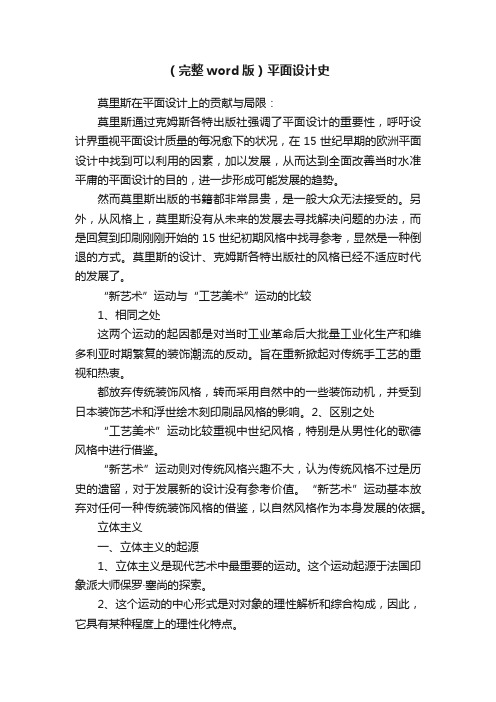 (完整word版)平面设计史

莫里斯在平面设计上的贡献与局限：

莫里斯通过克姆斯各特出版社强调了平面设计的重要性，呼吁设计界重视平面设计质量的每况愈下的状况，在15世纪早期的欧洲平面设计中找到可以利用的因素，加以发展，从而达到全面改善当时水准平庸的平面设计的目的，进一步形成可能发展的趋势。

然而莫里斯出版的书籍都非常昂贵，是一般大众无法接受的。另外，从风格上，莫里斯没有从未来的发展去寻找解决问题的办法，而是回复到印刷刚刚开始的15世纪初期风格中找寻参考，显然是一种倒退的方式。莫里斯的设计、克姆斯各特出版社的风格已经不适应时代的发展了。

“新艺术”运动与“工艺美术”运动的比较

1、相同之处

这两个运动的起因都是对当时工业革命后大批量工业化生产和维多利亚时期繁复的装饰潮流的反动。旨在重新掀起对传统手工艺的重视和热衷。

都放弃传统装饰风格，转而采用自然中的一些装饰动机，并受到日本装饰艺术和浮世绘木刻印刷品风格的影响。2、区别之处

“工艺美术”运动比较重视中世纪风格，特别是从男性化的歌德风格中进行借鉴。

“新艺术”运动则对传统风格兴趣不大，认为传统风格不过是历史的遗留，对于发展新的设计没有参考价值。“新艺术”运动基本放弃对任何一种传统装饰风格的借鉴，以自然风格作为本身发展的依据。

立体主义

一、立体主义的起源

1、立体主义是现代艺术中最重要的运动。这个运动起源于法国印象派大师保罗·塞尚的探索。

2、这个运动的中心形式是对对象的理性解析和综合构成，因此，它具有某种程度上的理性化特点。